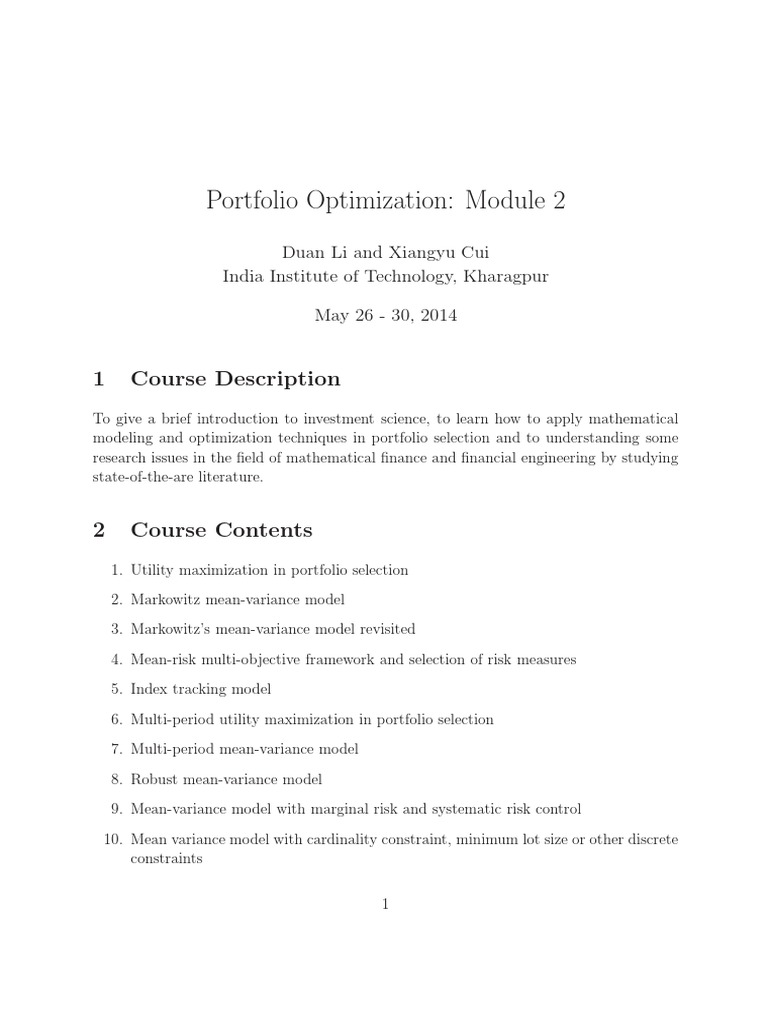 Portfolio Optimization: Module 2

Duan Li and Xiangyu Cui
India Institute of Technology, Kharagpur

May 26 - 30, 2014

1 Course Description

To give a brief introduction to investment science, to learn how to apply mathematical modeling and optimization techniques in portfolio selection and to understanding some research issues in the field of mathematical finance and financial engineering by studying state-of-the-are literature.

2 Course Contents

1. Utility maximization in portfolio selection
2. Markowitz mean-variance model
3. Markowitz's mean-variance model revisited
4. Mean-risk multi-objective framework and selection of risk measures
5. Index tracking model
6. Multi-period utility maximization in portfolio selection
7. Multi-period mean-variance model
8. Robust mean-variance model
9. Mean-variance model with marginal risk and systematic risk control
10. Mean variance model with cardinality constraint, minimum lot size or other discrete constraints

1